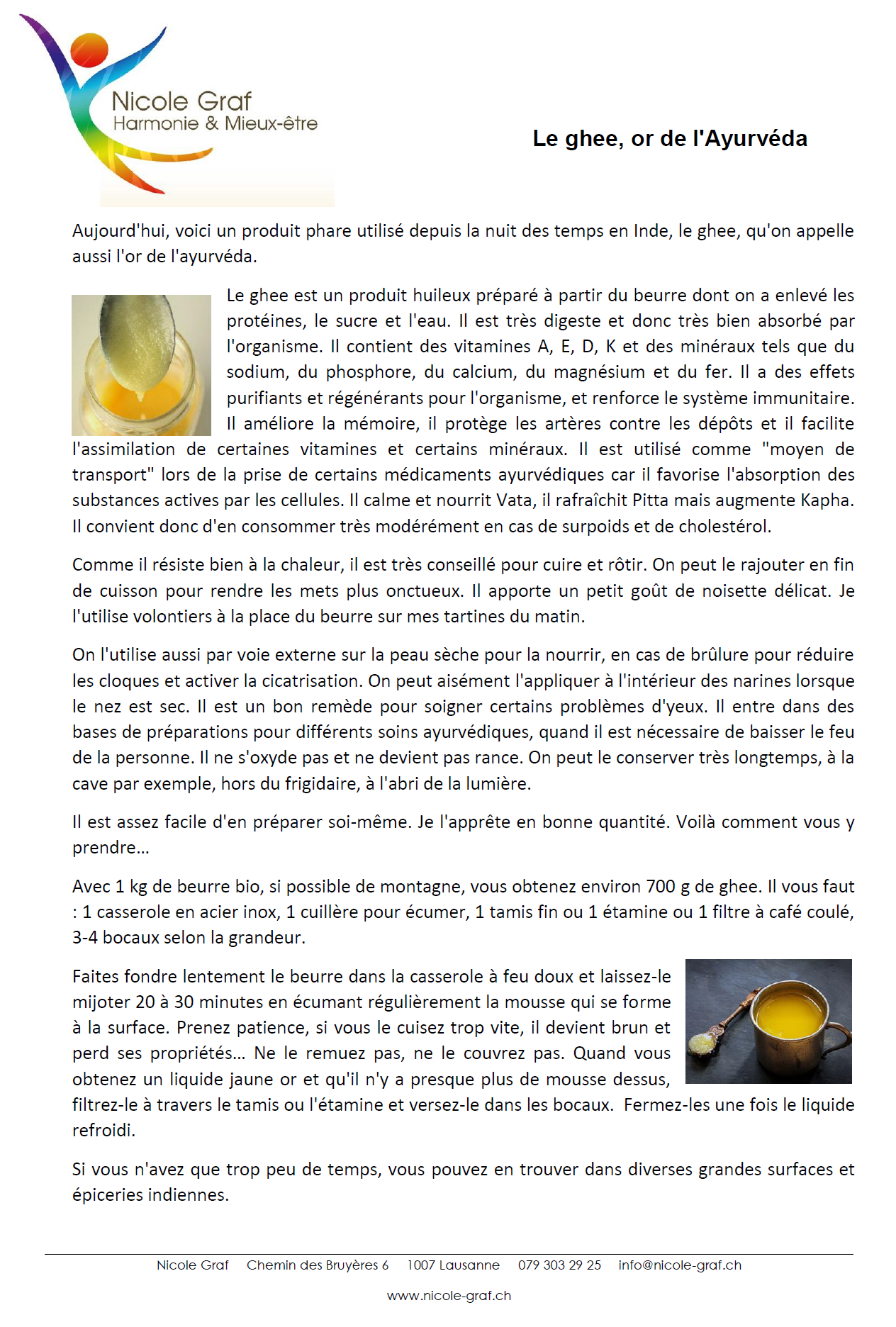 Nicole Graf
Harmonie & Mieux-être

Le ghee, or de l'Ayurvéda

Aujourd'hui, voici un produit phare utilisé depuis la nuit des temps en Inde, le ghee, qu'on appelle aussi l'or de l'ayurvéda.

Le ghee est un produit huileux préparé à partir du beurre dont on a enlevé les protéines, le sucre et l'eau. Il est très digeste et donc très bien absorbé par l'organisme. Il contient des vitamines A, E, D, K et des minéraux tels que du sodium, du phosphore, du calcium, du magnésium et du fer. Il a des effets purifiants et régénérants pour l'organisme, et renforce le système immunitaire. Il améliore la mémoire, il protège les artères contre les dépôts et il facilite l'assimilation de certaines vitamines et certains minéraux. Il est utilisé comme "moyen de transport" lors de la prise de certains médicaments ayurvédiques car il favorise l'absorption des substances actives par les cellules. Il calme et nourrit Vata, il rafraîchit Pitta mais augmente Kapha. Il convient donc d'en consommer très modérément en cas de surpoids et de cholestérol.

Comme il résiste bien à la chaleur, il est très conseillé pour cuire et rôtir. On peut le rajouter en fin de cuisson pour rendre les mets plus onctueux. Il apporte un petit goût de noisette délicat. Je l'utilise volontiers à la place du beurre sur mes tartines du matin.

On l'utilise aussi par voie externe sur la peau sèche pour la nourrir, en cas de brûlure pour réduire les cloques et activer la cicatrisation. On peut aisément l'appliquer à l'intérieur des narines lorsque le nez est sec. Il est un bon remède pour soigner certains problèmes d'yeux. Il entre dans des bases de préparations pour différents soins ayurvédiques, quand il est nécessaire de baisser le feu de la personne. Il ne s'oxyde pas et ne devient pas rance. On peut le conserver très longtemps, à la cave par exemple, hors du frigidaire, à l'abri de la lumière.

Il est assez facile d'en préparer soi-même. Je l'apprête en bonne quantité. Voilà comment vous y prendre…

Avec 1 kg de beurre bio, si possible de montagne, vous obtenez environ 700 g de ghee. Il vous faut : 1 casserole en acier inox, 1 cuillère pour écumer, 1 tamis fin ou 1 étamine ou 1 filtre à café coulé, 3-4 bocaux selon la grandeur.

Faites fondre lentement le beurre dans la casserole à feu doux et laissez-le mijoter 20 à 30 minutes en écumant régulièrement la mousse qui se forme à la surface. Prenez patience, si vous le cuisez trop vite, il devient brun et perd ses propriétés… Ne le remuez pas, ne le couvrez pas. Quand vous obtenez un liquide jaune or et qu'il n'y a presque plus de mousse dessus, filtrez-le à travers le tamis ou l'étamine et versez-le dans les bocaux. Fermez-les une fois le liquide refroidi.

Si vous n'avez que trop peu de temps, vous pouvez en trouver dans diverses grandes surfaces et épiceries indiennes.

Nicole Graf Chemin des Bruyères 6 1007 Lausanne 079 303 29 25 info@nicole-graf.ch

www.nicole-graf.ch